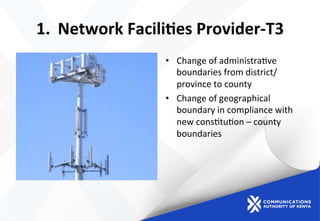 1. Network Facilities Provider-T3

• Change of administrative boundaries from district/ province to county
• Change of geographical boundary in compliance with new constitution – county boundaries

COMMUNICATIONS AUTHORITY OF KENYA